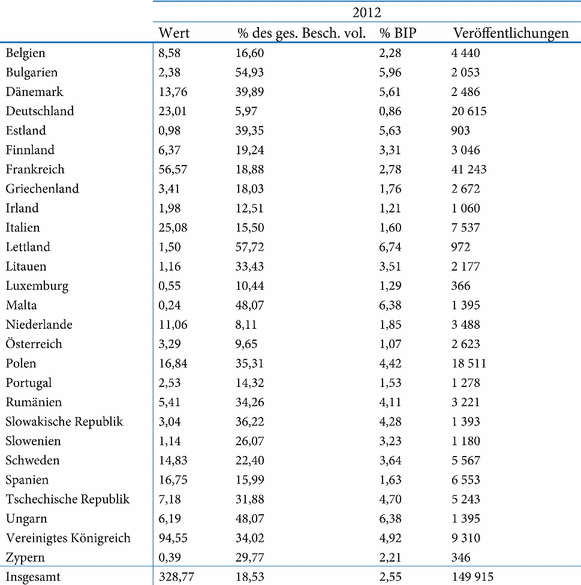 | | 2012 | | | |
|---|---|---|---|---|
| | Wert | % des ges. Besch. vol. | % BIP | Veröffentlichungen |
| Belgien | 8,58 | 16,60 | 2,28 | 4 440 |
| Bulgarien | 2,38 | 54,93 | 5,96 | 2 053 |
| Dänemark | 13,76 | 39,89 | 5,61 | 2 486 |
| Deutschland | 23,01 | 5,97 | 0,86 | 20 615 |
| Estland | 0,98 | 39,35 | 5,63 | 903 |
| Finnland | 6,37 | 19,24 | 3,31 | 3 046 |
| Frankreich | 56,57 | 18,88 | 2,78 | 41 243 |
| Griechenland | 3,41 | 18,03 | 1,76 | 2 672 |
| Irland | 1,98 | 12,51 | 1,21 | 1 060 |
| Italien | 25,08 | 15,50 | 1,60 | 7 537 |
| Lettland | 1,50 | 57,72 | 6,74 | 972 |
| Litauen | 1,16 | 33,43 | 3,51 | 2 177 |
| Luxemburg | 0,55 | 10,44 | 1,29 | 366 |
| Malta | 0,24 | 48,07 | 6,38 | 1 395 |
| Niederlande | 11,06 | 8,11 | 1,85 | 3 488 |
| Österreich | 3,29 | 9,65 | 1,07 | 2 623 |
| Polen | 16,84 | 35,31 | 4,42 | 18 511 |
| Portugal | 2,53 | 14,32 | 1,53 | 1 278 |
| Rumänien | 5,41 | 34,26 | 4,11 | 3 221 |
| Slowakische Republik | 3,04 | 36,22 | 4,28 | 1 393 |
| Slowenien | 1,14 | 26,07 | 3,23 | 1 180 |
| Schweden | 14,83 | 22,40 | 3,64 | 5 567 |
| Spanien | 16,75 | 15,99 | 1,63 | 6 553 |
| Tschechische Republik | 7,18 | 31,88 | 4,70 | 5 243 |
| Ungarn | 6,19 | 48,07 | 6,38 | 1 395 |
| Vereinigtes Königreich | 94,55 | 34,02 | 4,92 | 9 310 |
| Zypern | 0,39 | 29,77 | 2,21 | 346 |
| Insgesamt | 328,77 | 18,53 | 2,55 | 149 915 |